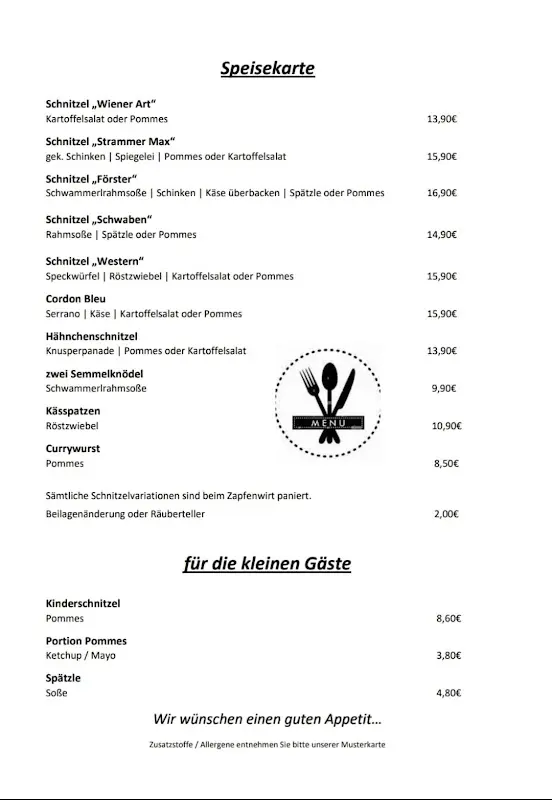 Speisekarte

Schnitzel „Wiener Art“
Kartoffelsalat oder Pommes 13,90€

Schnitzel „Strammer Max“
gek. Schinken | Spiegelei | Pommes oder Kartoffelsalat 15,90€

Schnitzel „Förster“
Schwammerlrahmsoße | Schinken | Käse überbacken | Spätzle oder Pommes 16,90€

Schnitzel „Schwaben“
Rahmsoße | Spätzle oder Pommes 14,90€

Schnitzel „Western“
Speckwürfel | Röstzwiebel | Kartoffelsalat oder Pommes 15,90€

Cordon Bleu
Serrano | Käse | Kartoffelsalat oder Pommes 15,90€

Hähnchenschnitzel
Knusperpanade | Pommes oder Kartoffelsalat 13,90€

zwei Semmelknödel
Schwammerlrahmsoße 9,90€

Kässpatzen
Röstzwiebel 10,90€

Currywurst
Pommes 8,50€

MENU

Sämtliche Schnitzelvariationen sind beim Zapfenwirt paniert.

Beilagenänderung oder Räuberteller 2,00€

für die kleinen Gäste

Kinderschnitzel
Pommes 8,60€

Portion Pommes
Ketchup / Mayo 3,80€

Spätzle
Soße 4,80€

Wir wünschen einen guten Appetit…

Zusatzstoffe / Allergene entnehmen Sie bitte unserer Musterkarte